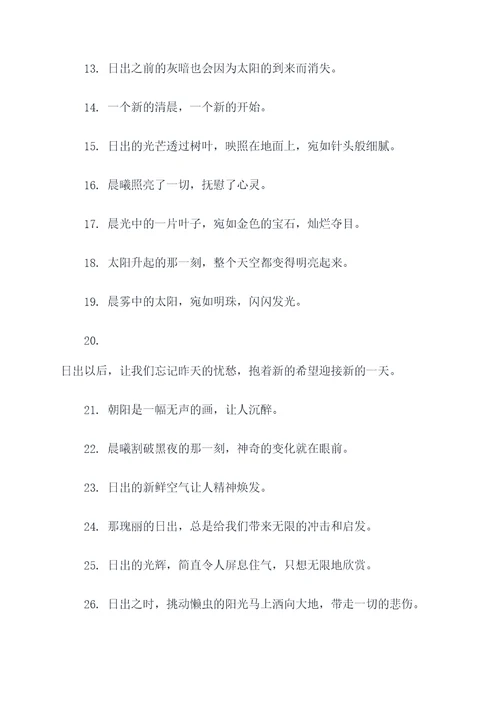 13. 日出之前的灰暗也会因为太阳的到来而消失。

14. 一个新的清晨，一个新的开始。

15. 日出的光芒透过树叶，映照在地面上，宛如针头般细腻。

16. 晨曦照亮了一切，抚慰了心灵。

17. 晨光中的一片叶子，宛如金色的宝石，灿烂夺目。

18. 太阳升起的那一刻，整个天空都变得明亮起来。

19. 晨雾中的太阳，宛如明珠，闪闪发光。

20.

日出以后，让我们忘记昨天的忧愁，抱着新的希望迎接新的一天。

21. 朝阳是一幅无声的画，让人沉醉。

22. 晨曦割破黑夜的那一刻，神奇的变化就在眼前。

23. 日出的新鲜空气让人精神焕发。

24. 那瑰丽的日出，总是给我们带来无限的冲击和启发。

25. 日出的光辉，简直令人屏息住气，只想无限地欣赏。

26. 日出之时，挑动懒虫的阳光马上洒向大地，带走一切的悲伤。